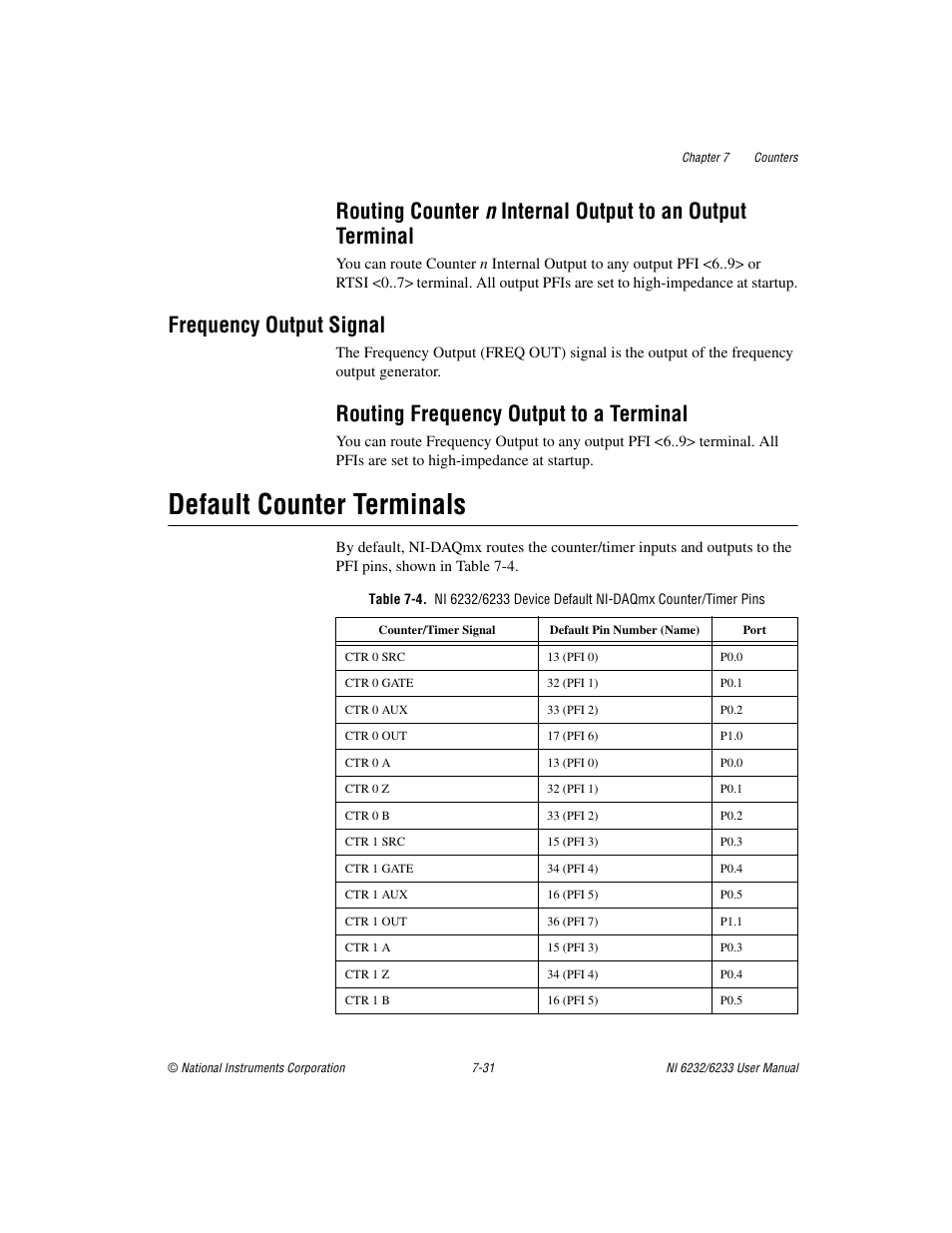 Chapter 7 Counters

Routing Counter n Internal Output to an Output Terminal

You can route Counter n Internal Output to any output PFI <6..9> or RTSI <0..7> terminal. All output PFIs are set to high-impedance at startup.

Frequency Output Signal

The Frequency Output (FREQ OUT) signal is the output of the frequency output generator.

Routing Frequency Output to a Terminal

You can route Frequency Output to any output PFI <6..9> terminal. All PFIs are set to high-impedance at startup.

Default Counter Terminals

By default, NI-DAQmx routes the counter/timer inputs and outputs to the PFI pins, shown in Table 7-4.

Table 7-4. NI 6232/6233 Device Default NI-DAQmx Counter/Timer Pins

| Counter/Timer Signal | Default Pin Number (Name) | Port |
|---|---|---|
| CTR 0 SRC | 13 (PFI 0) | P0.0 |
| CTR 0 GATE | 32 (PFI 1) | P0.1 |
| CTR 0 AUX | 33 (PFI 2) | P0.2 |
| CTR 0 OUT | 17 (PFI 6) | P1.0 |
| CTR 0 A | 13 (PFI 0) | P0.0 |
| CTR 0 Z | 32 (PFI 1) | P0.1 |
| CTR 0 B | 33 (PFI 2) | P0.2 |
| CTR 1 SRC | 15 (PFI 3) | P0.3 |
| CTR 1 GATE | 34 (PFI 4) | P0.4 |
| CTR 1 AUX | 16 (PFI 5) | P0.5 |
| CTR 1 OUT | 36 (PFI 7) | P1.1 |
| CTR 1 A | 15 (PFI 3) | P0.3 |
| CTR 1 Z | 34 (PFI 4) | P0.4 |
| CTR 1 B | 16 (PFI 5) | P0.5 |

© National Instruments Corporation 7-31 NI 6232/6233 User Manual